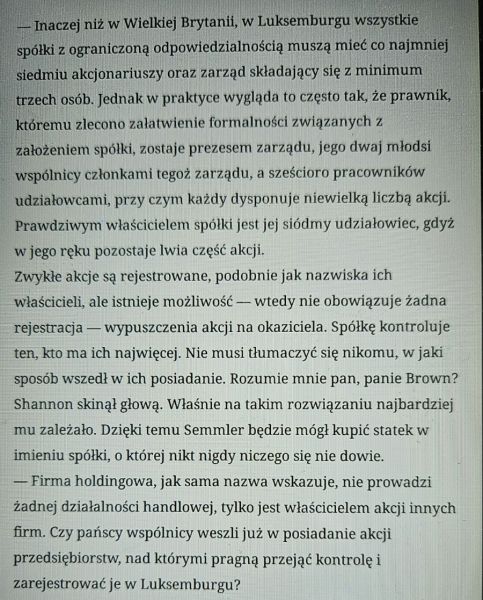 — Inaczej niż w Wielkiej Brytanii, w Luksemburgu wszystkie spółki z ograniczoną odpowiedzialnością muszą mieć co najmniej siedmiu akcjonariuszy oraz zarząd składający się z minimum trzech osób. Jednak w praktyce wygląda to często tak, że prawnik, któremu zlecono załatwienie formalności związanych z założeniem spółki, zostaje prezesem zarządu, jego dwaj młodsi wspólnicy członkami tegoż zarządu, a sześcioro pracowników udziałowcami, przy czym każdy dysponuje niewielką liczbą akcji. Prawdziwym właścicielem spółki jest jej siódmy udziałowiec, gdyż w jego ręku pozostaje lwia część akcji.
Zwykłe akcje są rejestrowane, podobnie jak nazwiska ich właścicieli, ale istnieje możliwość — wtedy nie obowiązuje żadna rejestracja — wypuszczenia akcji na okaziciela. Spółkę kontroluje ten, kto ma ich najwięcej. Nie musi tłumaczyć się nikomu, w jaki sposób wszedł w ich posiadanie. Rozumie mnie pan, panie Brown?
Shannon skinął głową. Właśnie na takim rozwiązaniu najbardziej mu zależało. Dzięki temu Semmler będzie mógł kupić statek w imieniu spółki, o której nikt nigdy niczego się nie dowie.
— Firma holdingowa, jak sama nazwa wskazuje, nie prowadzi żadnej działalności handlowej, tylko jest właścicielem akcji innych firm. Czy pańscy wspólnicy weszli już w posiadanie akcji przedsiębiorstw, nad którymi pragną przejąć kontrolę i zarejestrować je w Luksemburgu?